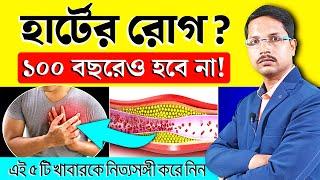 হার্টের রোগ ?

১০০ বছরেও হবে না!

এই ৫ টি খাবারকে নিত্যসঙ্গী করে নিন